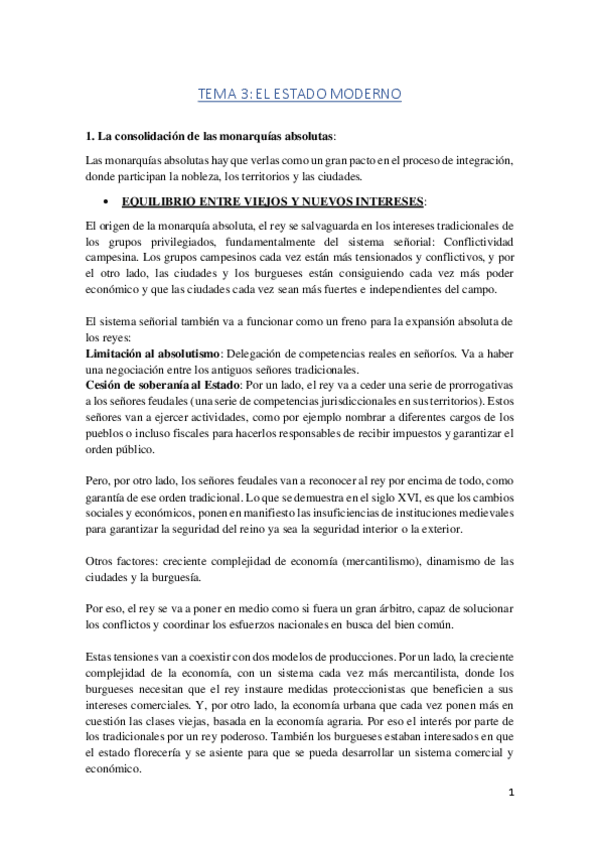 TEMA 3: EL ESTADO MODERNO

1. La consolidación de las monarquías absolutas:

Las monarquías absolutas hay que verlas como un gran pacto en el proceso de integración, donde participan la nobleza, los territorios y las ciudades.

• EQUILIBRIO ENTRE VIEJOS Y NUEVOS INTERESES:

El origen de la monarquía absoluta, el rey se salvaguarda en los intereses tradicionales de los grupos privilegiados, fundamentalmente del sistema señorial: Conflictividad campesina. Los grupos campesinos cada vez están más tensionados y conflictivos, y por el otro lado, las ciudades y los burgueses están consiguiendo cada vez más poder económico y que las ciudades cada vez sean más fuertes e independientes del campo.

El sistema señorial también va a funcionar como un freno para la expansión absoluta de los reyes:
Limitación al absolutismo: Delegación de competencias reales en señoríos. Va a haber una negociación entre los antiguos señores tradicionales.
Cesión de soberanía al Estado: Por un lado, el rey va a ceder una serie de prorrogativas a los señores feudales (una serie de competencias jurisdiccionales en sus territorios). Estos señores van a ejercer actividades, como por ejemplo nombrar a diferentes cargos de los pueblos o incluso fiscales para hacerlos responsables de recibir impuestos y garantizar el orden público.

Pero, por otro lado, los señores feudales van a reconocer al rey por encima de todo, como garantía de ese orden tradicional. Lo que se demuestra en el siglo XVI, es que los cambios sociales y económicos, ponen en manifiesto las insuficiencias de instituciones medievales para garantizar la seguridad del reino ya sea la seguridad interior o la exterior.

Otros factores: creciente complejidad de economía (mercantilismo), dinamismo de las ciudades y la burguesía.

Por eso, el rey se va a poner en medio como si fuera un gran árbitro, capaz de solucionar los conflictos y coordinar los esfuerzos nacionales en busca del bien común.

Estas tensiones van a coexistir con dos modelos de producciones. Por un lado, la creciente complejidad de la economía, con un sistema cada vez más mercantilista, donde los burgueses necesitan que el rey instaure medidas proteccionistas que beneficien a sus intereses comerciales. Y, por otro lado, la economía urbana que cada vez ponen más en cuestión las clases viejas, basada en la economía agraria. Por eso el interés por parte de los tradicionales por un rey poderoso. También los burgueses estaban interesados en que el estado florecería y se asiente para que se pueda desarrollar un sistema comercial y económico.

1